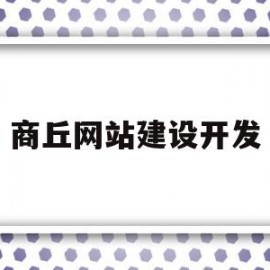 商丘网站建设开发